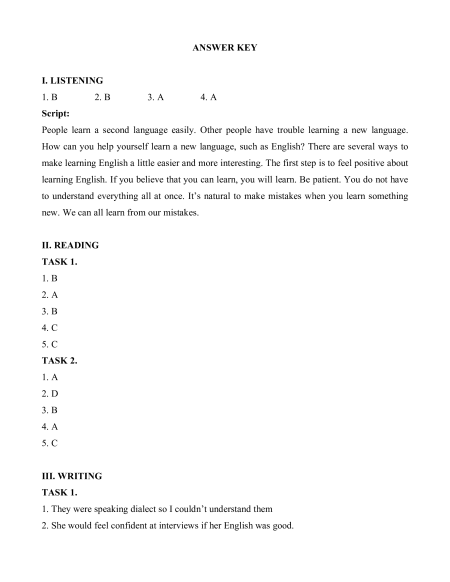 ANSWER KEY

I. LISTENING

1. B 2. B 3. A 4. A

Script:

People learn a second language easily. Other people have trouble learning a new language. How can you help yourself learn a new language, such as English? There are several ways to make learning English a little easier and more interesting. The first step is to feel positive about learning English. If you believe that you can learn, you will learn. Be patient. You do not have to understand everything all at once. It's natural to make mistakes when you learn something new. We can all learn from our mistakes.

II. READING

TASK 1.

1. B
2. A
3. B
4. C
5. C

TASK 2.

1. A
2. D
3. B
4. A
5. C

III. WRITING

TASK 1.

1. They were speaking dialect so I couldn't understand them
2. She would feel confident at interviews if her English was good.